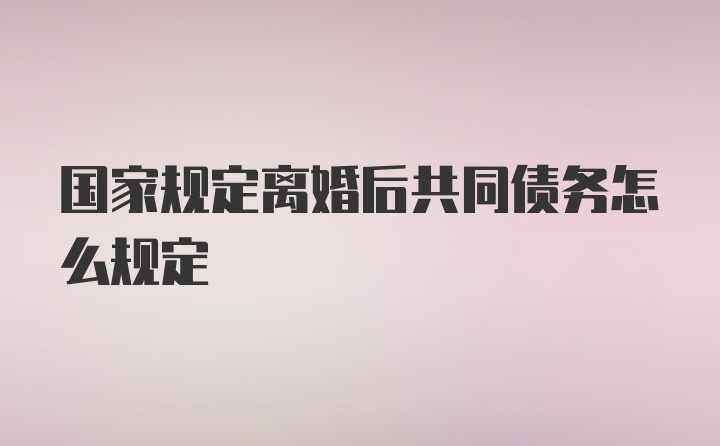 国家规定离婚后共同债务怎么规定